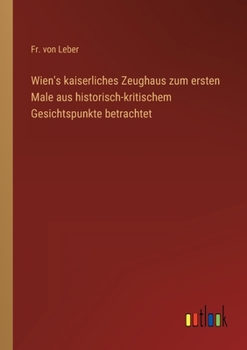 Fr. von Leber

Wien's kaiserliches Zeughaus zum ersten Male aus historisch-kritischem Gesichtspunkte betrachtet

outlook